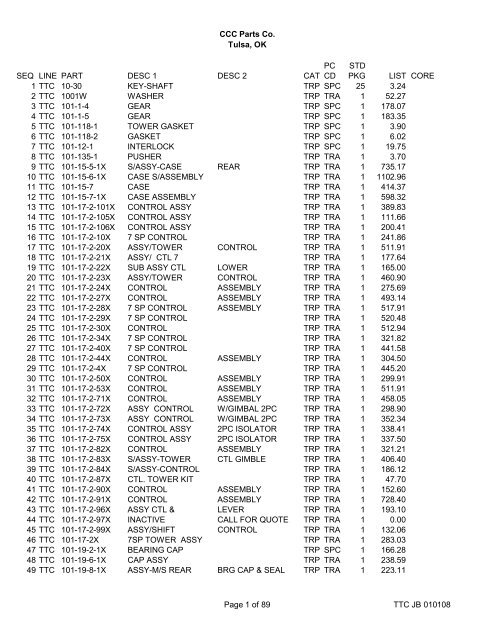 CCC Parts Co.
Tulsa, OK

| SEQ | LINE | PART | DESC 1 | DESC 2 | CAT | PC CD | STD PKG | LIST | CORE |
|---|---|---|---|---|---|---|---|---|---|
| 1 | TTC | 10-30 | KEY-SHAFT | | TRP | SPC | 25 | 3.24 | |
| 2 | TTC | 1001W | WASHER | | TRP | TRA | 1 | 52.27 | |
| 3 | TTC | 101-1-4 | GEAR | | TRP | SPC | 1 | 178.07 | |
| 4 | TTC | 101-1-5 | GEAR | | TRP | SPC | 1 | 183.35 | |
| 5 | TTC | 101-118-1 | TOWER GASKET | | TRP | SPC | 1 | 3.90 | |
| 6 | TTC | 101-118-2 | GASKET | | TRP | SPC | 1 | 6.02 | |
| 7 | TTC | 101-12-1 | INTERLOCK | | TRP | SPC | 1 | 19.75 | |
| 8 | TTC | 101-135-1 | PUSHER | | TRP | TRA | 1 | 3.70 | |
| 9 | TTC | 101-15-5-1X | S/ASSY-CASE | REAR | TRP | TRA | 1 | 735.17 | |
| 10 | TTC | 101-15-6-1X | CASE S/ASSEMBLY | | TRP | TRA | 1 | 1102.96 | |
| 11 | TTC | 101-15-7 | CASE | | TRP | TRA | 1 | 414.37 | |
| 12 | TTC | 101-15-7-1X | CASE ASSEMBLY | | TRP | TRA | 1 | 598.32 | |
| 13 | TTC | 101-17-2-101X | CONTROL ASSY | | TRP | TRA | 1 | 389.83 | |
| 14 | TTC | 101-17-2-105X | CONTROL ASSY | | TRP | TRA | 1 | 111.66 | |
| 15 | TTC | 101-17-2-106X | CONTROL ASSY | | TRP | TRA | 1 | 200.41 | |
| 16 | TTC | 101-17-2-10X | 7 SP CONTROL | | TRP | TRA | 1 | 241.86 | |
| 17 | TTC | 101-17-2-20X | ASSY/TOWER | CONTROL | TRP | TRA | 1 | 511.91 | |
| 18 | TTC | 101-17-2-21X | ASSY/ CTL 7 | | TRP | TRA | 1 | 177.64 | |
| 19 | TTC | 101-17-2-22X | SUB ASSY CTL | LOWER | TRP | TRA | 1 | 165.00 | |
| 20 | TTC | 101-17-2-23X | ASSY/TOWER | CONTROL | TRP | TRA | 1 | 460.90 | |
| 21 | TTC | 101-17-2-24X | CONTROL | ASSEMBLY | TRP | TRA | 1 | 275.69 | |
| 22 | TTC | 101-17-2-27X | CONTROL | ASSEMBLY | TRP | TRA | 1 | 493.14 | |
| 23 | TTC | 101-17-2-28X | 7 SP CONTROL | ASSEMBLY | TRP | TRA | 1 | 517.91 | |
| 24 | TTC | 101-17-2-29X | 7 SP CONTROL | | TRP | TRA | 1 | 520.48 | |
| 25 | TTC | 101-17-2-30X | CONTROL | | TRP | TRA | 1 | 512.94 | |
| 26 | TTC | 101-17-2-34X | 7 SP CONTROL | | TRP | TRA | 1 | 321.82 | |
| 27 | TTC | 101-17-2-40X | 7 SP CONTROL | | TRP | TRA | 1 | 441.58 | |
| 28 | TTC | 101-17-2-44X | CONTROL | ASSEMBLY | TRP | TRA | 1 | 304.50 | |
| 29 | TTC | 101-17-2-4X | 7 SP CONTROL | | TRP | TRA | 1 | 445.20 | |
| 30 | TTC | 101-17-2-50X | CONTROL | ASSEMBLY | TRP | TRA | 1 | 299.91 | |
| 31 | TTC | 101-17-2-53X | CONTROL | ASSEMBLY | TRP | TRA | 1 | 511.91 | |
| 32 | TTC | 101-17-2-71X | CONTROL | ASSEMBLY | TRP | TRA | 1 | 458.05 | |
| 33 | TTC | 101-17-2-72X | ASSY CONTROL | W/GIMBAL 2PC | TRP | TRA | 1 | 298.90 | |
| 34 | TTC | 101-17-2-73X | ASSY CONTROL | W/GIMBAL 2PC | TRP | TRA | 1 | 352.34 | |
| 35 | TTC | 101-17-2-74X | CONTROL ASSY | 2PC ISOLATOR | TRP | TRA | 1 | 338.41 | |
| 36 | TTC | 101-17-2-75X | CONTROL ASSY | 2PC ISOLATOR | TRP | TRA | 1 | 337.50 | |
| 37 | TTC | 101-17-2-82X | CONTROL | ASSEMBLY | TRP | TRA | 1 | 321.21 | |
| 38 | TTC | 101-17-2-83X | S/ASSY-TOWER | CTL GIMBLE | TRP | TRA | 1 | 406.40 | |
| 39 | TTC | 101-17-2-84X | S/ASSY-CONTROL | | TRP | TRA | 1 | 186.12 | |
| 40 | TTC | 101-17-2-87X | CTL. TOWER KIT | | TRP | TRA | 1 | 47.70 | |
| 41 | TTC | 101-17-2-90X | CONTROL | ASSEMBLY | TRP | TRA | 1 | 152.60 | |
| 42 | TTC | 101-17-2-91X | CONTROL | ASSEMBLY | TRP | TRA | 1 | 728.40 | |
| 43 | TTC | 101-17-2-96X | ASSY CTL & | LEVER | TRP | TRA | 1 | 193.10 | |
| 44 | TTC | 101-17-2-97X | INACTIVE | CALL FOR QUOTE | TRP | TRA | 1 | 0.00 | |
| 45 | TTC | 101-17-2-99X | ASSY/SHIFT | CONTROL | TRP | TRA | 1 | 132.06 | |
| 46 | TTC | 101-17-2X | 7SP TOWER ASSY | | TRP | TRA | 1 | 283.03 | |
| 47 | TTC | 101-19-2-1X | BEARING CAP | | TRP | SPC | 1 | 166.28 | |
| 48 | TTC | 101-19-6-1X | CAP ASSY | | TRP | TRA | 1 | 238.59 | |
| 49 | TTC | 101-19-8-1X | ASSY-M/S REAR | BRG CAP & SEAL | TRP | TRA | 1 | 223.11 | |

Page 1 of 89

TTC JB 010108